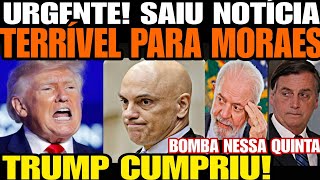 URGENTE! SAIU NOTÍCIA
TERRÍVEL PARA MORAES

BOMBA NESSA QUINTA

TRUMP CUMPRIU!